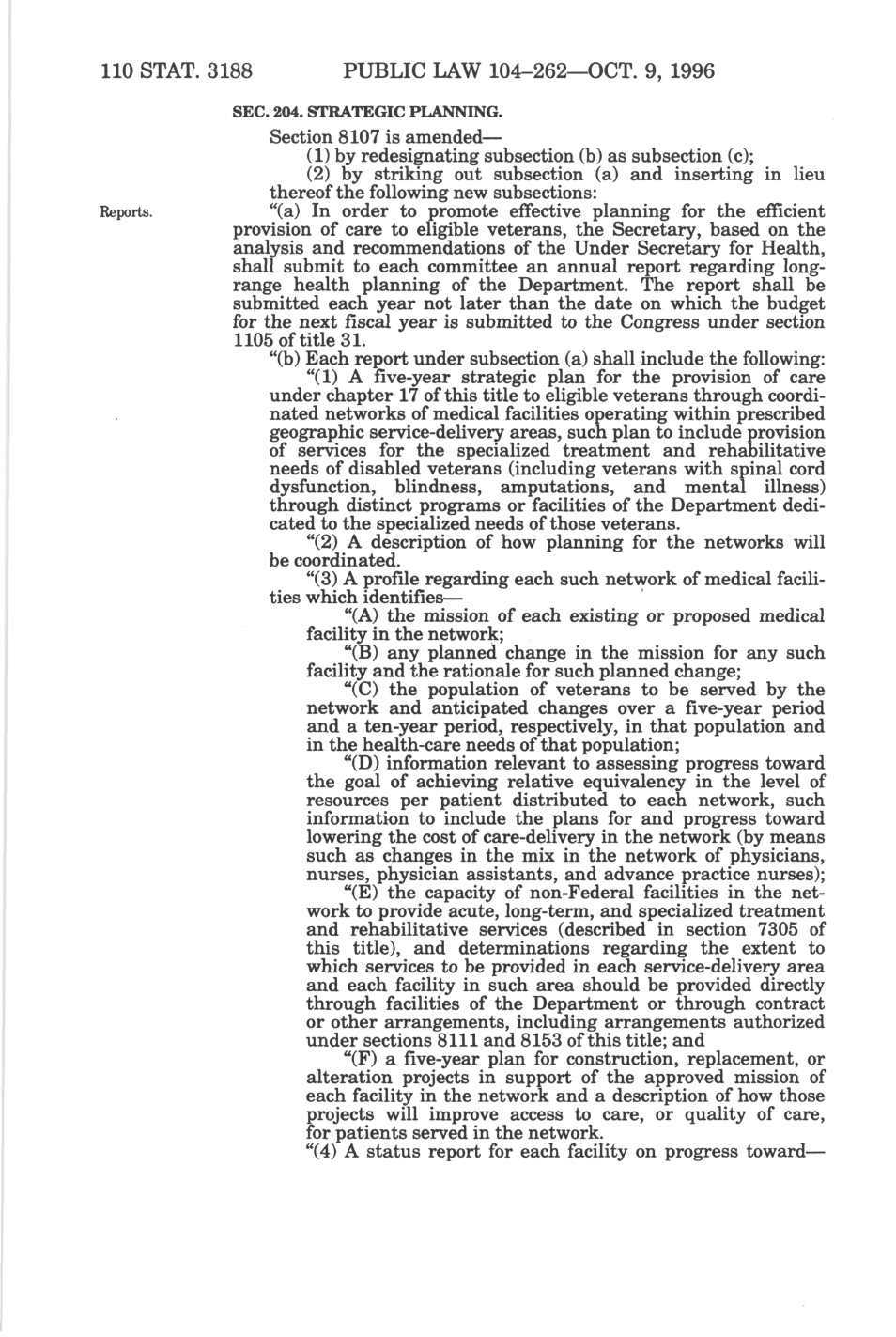 110 STAT. 3188 PUBLIC LAW 104–262—OCT. 9, 1996

SEC. 204. STRATEGIC PLANNING.

Section 8107 is amended—

(1) by redesignating subsection (b) as subsection (c);

(2) by striking out subsection (a) and inserting in lieu thereof the following new subsections:

Reports.

"(a) In order to promote effective planning for the efficient provision of care to eligible veterans, the Secretary, based on the analysis and recommendations of the Under Secretary for Health, shall submit to each committee an annual report regarding long-range health planning of the Department. The report shall be submitted each year not later than the date on which the budget for the next fiscal year is submitted to the Congress under section 1105 of title 31.

"(b) Each report under subsection (a) shall include the following:

"(1) A five-year strategic plan for the provision of care under chapter 17 of this title to eligible veterans through coordinated networks of medical facilities operating within prescribed geographic service-delivery areas, such plan to include provision of services for the specialized treatment and rehabilitative needs of disabled veterans (including veterans with spinal cord dysfunction, blindness, amputations, and mental illness) through distinct programs or facilities of the Department dedicated to the specialized needs of those veterans.

"(2) A description of how planning for the networks will be coordinated.

"(3) A profile regarding each such network of medical facilities which identifies—

"(A) the mission of each existing or proposed medical facility in the network;

"(B) any planned change in the mission for any such facility and the rationale for such planned change;

"(C) the population of veterans to be served by the network and anticipated changes over a five-year period and a ten-year period, respectively, in that population and in the health-care needs of that population;

"(D) information relevant to assessing progress toward the goal of achieving relative equivalency in the level of resources per patient distributed to each network, such information to include the plans for and progress toward lowering the cost of care-delivery in the network (by means such as changes in the mix in the network of physicians, nurses, physician assistants, and advance practice nurses);

"(E) the capacity of non-Federal facilities in the network to provide acute, long-term, and specialized treatment and rehabilitative services (described in section 7305 of this title), and determinations regarding the extent to which services to be provided in each service-delivery area and each facility in such area should be provided directly through facilities of the Department or through contract or other arrangements, including arrangements authorized under sections 8111 and 8153 of this title; and

"(F) a five-year plan for construction, replacement, or alteration projects in support of the approved mission of each facility in the network and a description of how those projects will improve access to care, or quality of care, for patients served in the network.

"(4) A status report for each facility on progress toward—